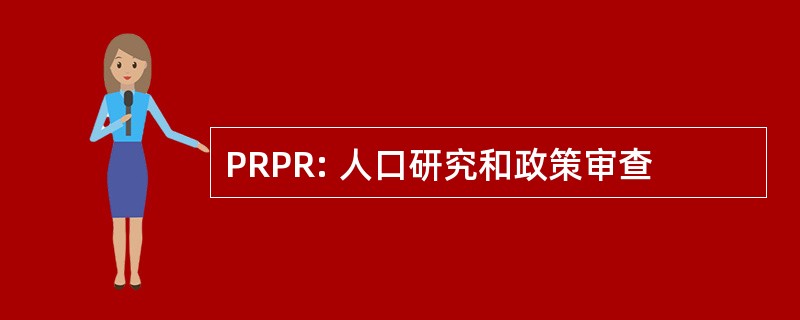 PRPR: 人口研究和政策审查